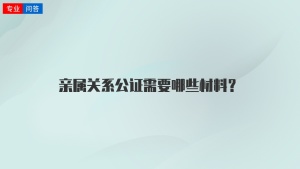 专业 问答

亲属关系公证需要哪些材料?